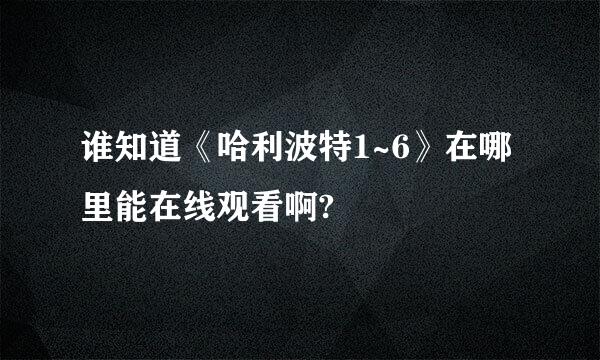 谁知道《哈利波特1~6》在哪里能在线观看啊?